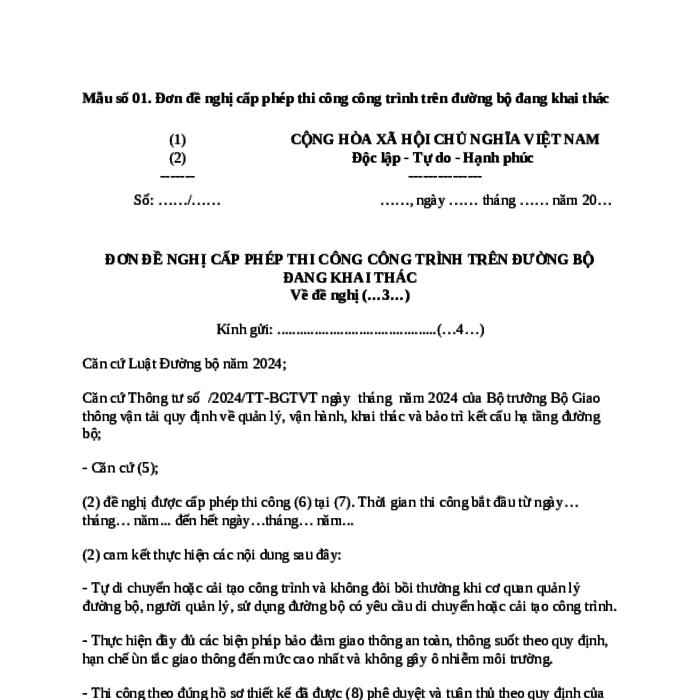 Mẫu số 01. Đơn đề nghị cấp phép thi công công trình trên đường bộ đang khai thác

(1)
(2)
-------

CỘNG HÒA XÃ HỘI CHỦ NGHĨA VIỆT NAM
Độc lập - Tự do - Hạnh phúc
---------------

Số: ……/……

……, ngày …… tháng …… năm 20…

ĐƠN ĐỀ NGHỊ CẤP PHÉP THI CÔNG CÔNG TRÌNH TRÊN ĐƯỜNG BỘ ĐANG KHAI THÁC
Về đề nghị (…3…)

Kính gửi: ……………………………………(…4…)

Căn cứ Luật Đường bộ năm 2024;

Căn cứ Thông tư số /2024/TT-BGTVT ngày tháng năm 2024 của Bộ trưởng Bộ Giao thông vận tải quy định về quản lý, vận hành, khai thác và bảo trì kết cấu hạ tầng đường bộ;

- Căn cứ (5);

(2) đề nghị được cấp phép thi công (6) tại (7). Thời gian thi công bắt đầu từ ngày… tháng… năm... đến hết ngày…tháng… năm...

(2) cam kết thực hiện các nội dung sau đây:

- Tự di chuyển hoặc cải tạo công trình và không đòi bồi thường khi cơ quan quản lý đường bộ, người quản lý, sử dụng đường bộ có yêu cầu di chuyển hoặc cải tạo công trình.

- Thực hiện đầy đủ các biện pháp bảo đảm giao thông an toàn, thông suốt theo quy định, hạn chế ùn tắc giao thông đến mức cao nhất và không gây ô nhiễm môi trường.

- Thi công theo đúng hồ sơ thiết kế đã được (8) phê duyệt và tuân thủ theo quy định của